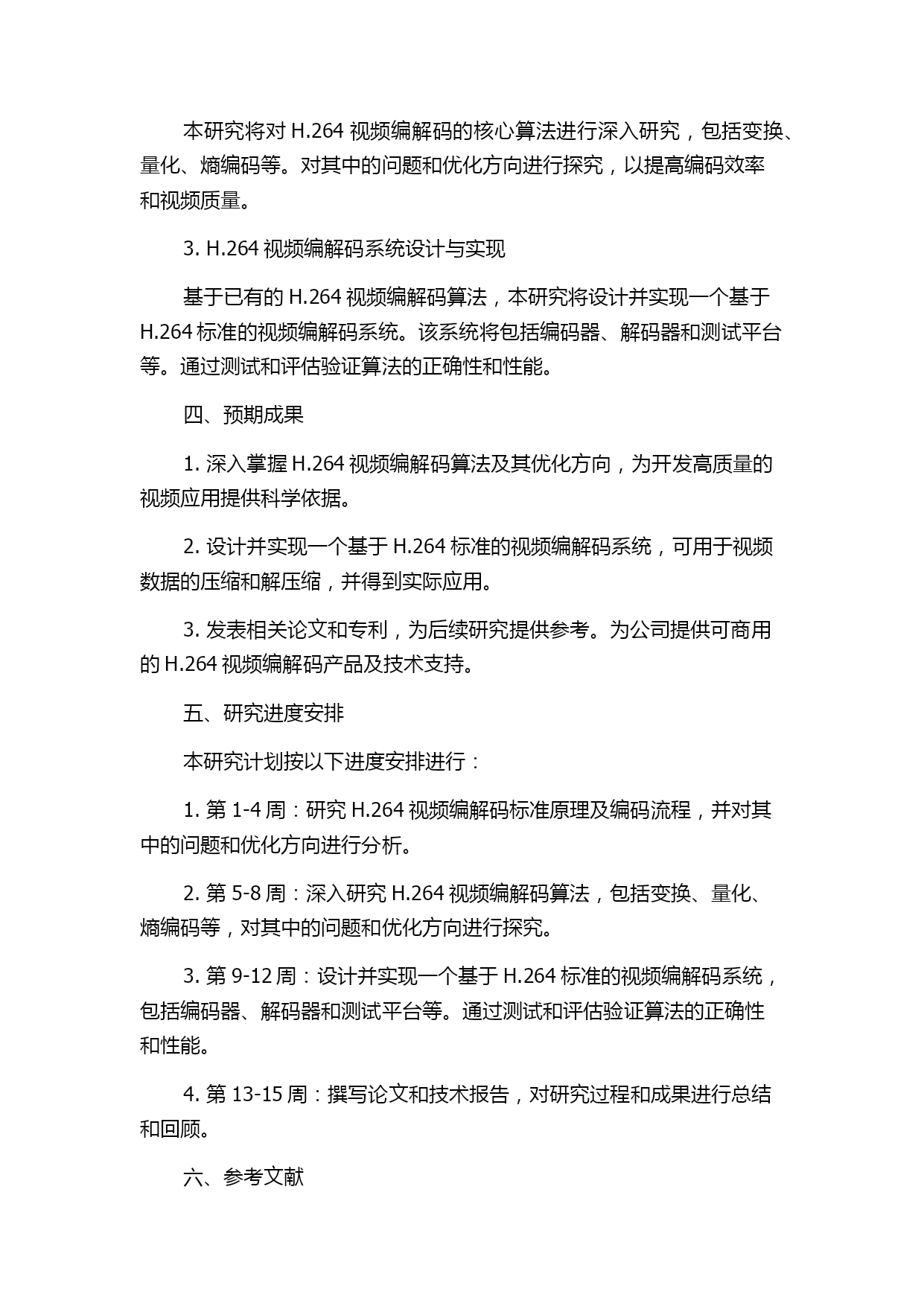 本研究将对 H.264 视频编解码的核心算法进行深入研究，包括变换、量化、熵编码等。对其中的问题和优化方向进行探究，以提高编码效率和视频质量。

3. H.264 视频编解码系统设计与实现

基于已有的 H.264 视频编解码算法，本研究将设计并实现一个基于 H.264 标准的视频编解码系统。该系统将包括编码器、解码器和测试平台等。通过测试和评估验证算法的正确性和性能。

四、预期成果

1. 深入掌握 H.264 视频编解码算法及其优化方向，为开发高质量的视频应用提供科学依据。

2. 设计并实现一个基于 H.264 标准的视频编解码系统，可用于视频数据的压缩和解压缩，并得到实际应用。

3. 发表相关论文和专利，为后续研究提供参考。为公司提供可商用的 H.264 视频编解码产品及技术支持。

五、研究进度安排

本研究计划按以下进度安排进行：

1. 第 1-4 周：研究 H.264 视频编解码标准原理及编码流程，并对其中的问题和优化方向进行分析。

2. 第 5-8 周：深入研究 H.264 视频编解码算法，包括变换、量化、熵编码等，对其中的问题和优化方向进行探究。

3. 第 9-12 周：设计并实现一个基于 H.264 标准的视频编解码系统，包括编码器、解码器和测试平台等。通过测试和评估验证算法的正确性和性能。

4. 第 13-15 周：撰写论文和技术报告，对研究过程和成果进行总结和回顾。

六、参考文献